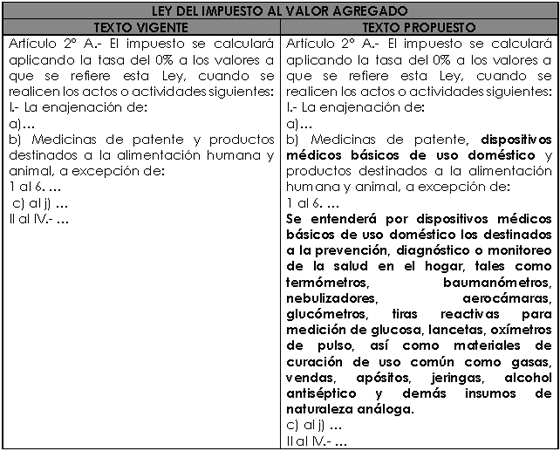 | LEY DEL IMPUESTO AL VALOR AGREGADO | |
|---|---|
| TEXTO VIGENTE | TEXTO PROPUESTO |
| Artículo 2º A.- El impuesto se calculará aplicando la tasa del 0% a los valores a que se refiere esta Ley, cuando se realicen los actos o actividades siguientes: I.- La enajenación de: a)… b) Medicinas de patente y productos destinados a la alimentación humana y animal, a excepción de: 1 al 6. … c) al j) … II al IV.- … | Artículo 2º A.- El impuesto se calculará aplicando la tasa del 0% a los valores a que se refiere esta Ley, cuando se realicen los actos o actividades siguientes: I.- La enajenación de: a)… b) Medicinas de patente, dispositivos médicos básicos de uso doméstico y productos destinados a la alimentación humana y animal, a excepción de: 1 al 6. … Se entenderá por dispositivos médicos básicos de uso doméstico los destinados a la prevención, diagnóstico o monitoreo de la salud en el hogar, tales como termómetros, baumanómetros, nebulizadores, aerocámaras, glucómetros, tiras reactivas para medición de glucosa, lancetas, oxímetros de pulso, así como materiales de curación de uso común como gasas, vendas, apósitos, jeringas, alcohol antiséptico y demás insumos de naturaleza análoga. c) al j) … II al IV.- … |